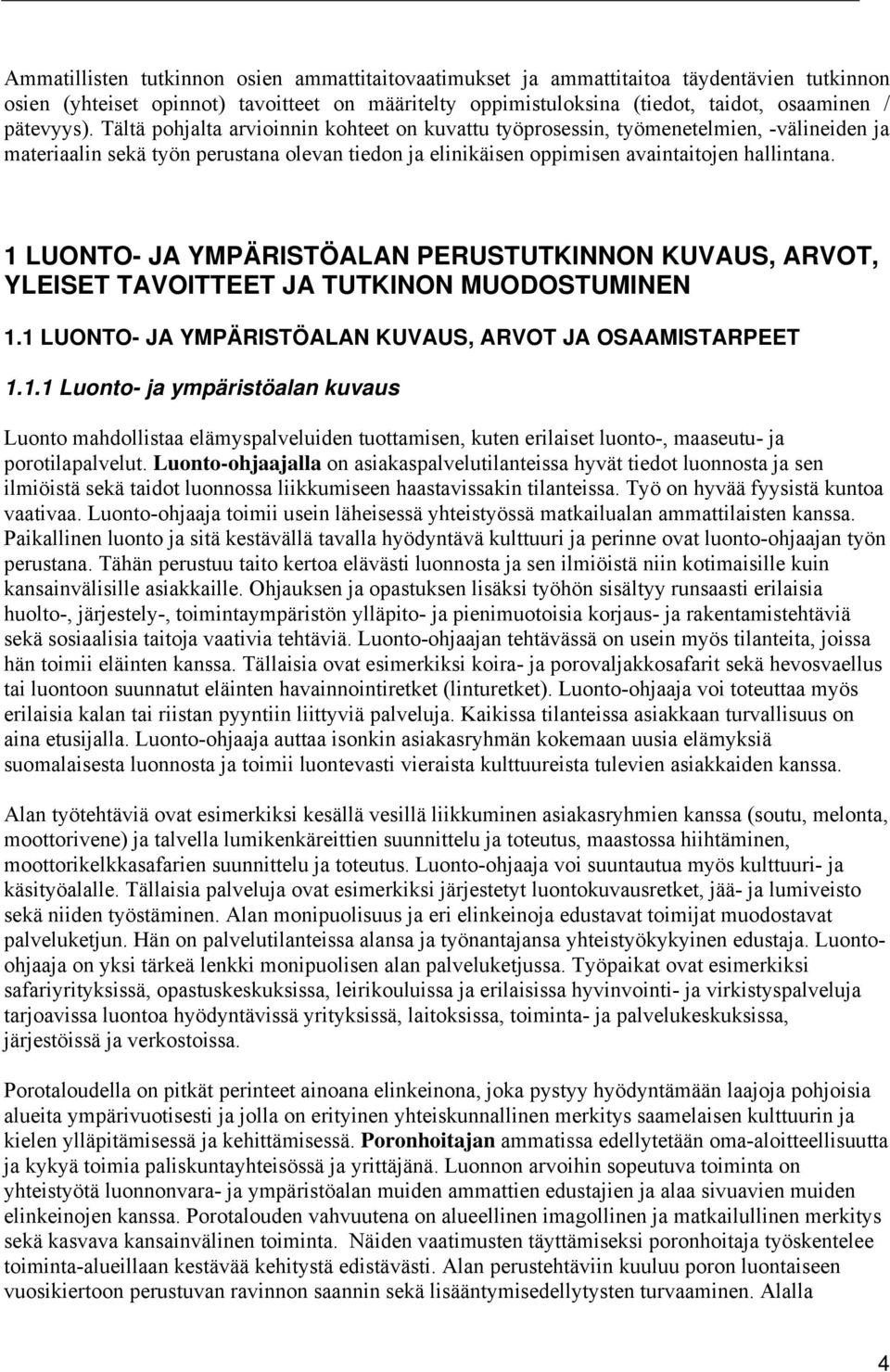 Ammatillisten tutkinnon osien ammattitaitovaatimukset ja ammattitaitoa täydentävien tutkinnon osien (yhteiset opinnot) tavoitteet on määritelty oppimistuloksina (tiedot, taidot, osaaminen / pätevyys). Tältä pohjalta arvioinnin kohteet on kuvattu työprosessin, työmenetelmien, -välineiden ja materiaalin sekä työn perustana olevan tiedon ja elinikäisen oppimisen avaintaitojen hallintana.

1 LUONTO- JA YMPÄRISTÖALAN PERUSTUTKINNON KUVAUS, ARVOT, YLEISET TAVOITTEET JA TUTKINON MUODOSTUMINEN

1.1 LUONTO- JA YMPÄRISTÖALAN KUVAUS, ARVOT JA OSAAMISTARPEET

1.1.1 Luonto- ja ympäristöalan kuvaus

Luonto mahdollistaa elämyspalveluiden tuottamisen, kuten erilaiset luonto-, maaseutu- ja porotilapalvelut. Luonto-ohjaajalla on asiakaspalvelutilanteissa hyvät tiedot luonnosta ja sen ilmiöistä sekä taidot luonnossa liikkumiseen haastavissakin tilanteissa. Työ on hyvää fyysistä kuntoa vaativaa. Luonto-ohjaaja toimii usein läheisessä yhteistyössä matkailualan ammattilaisten kanssa. Paikallinen luonto ja sitä kestävällä tavalla hyödyntävä kulttuuri ja perinne ovat luonto-ohjaajan työn perustana. Tähän perustuu taito kertoa elävästi luonnosta ja sen ilmiöistä niin kotimaisille kuin kansainvälisille asiakkaille. Ohjauksen ja opastuksen lisäksi työhön sisältyy runsaasti erilaisia huolto-, järjestely-, toimintaympäristön ylläpito- ja pienimuotoisia korjaus- ja rakentamistehtäviä sekä sosiaalisia taitoja vaativia tehtäviä. Luonto-ohjaajan tehtävässä on usein myös tilanteita, joissa hän toimii eläinten kanssa. Tällaisia ovat esimerkiksi koira- ja porovaljakkosafarit sekä hevosvaellus tai luontoon suunnatut eläinten havainnointiretket (linturetket). Luonto-ohjaaja voi toteuttaa myös erilaisia kalan tai riistan pyyntiin liittyviä palveluja. Kaikissa tilanteissa asiakkaan turvallisuus on aina etusijalla. Luonto-ohjaaja auttaa isonkin asiakasryhmän kokemaan uusia elämyksiä suomalaisesta luonnosta ja toimii luontevasti vieraista kulttuureista tulevien asiakkaiden kanssa.

Alan työtehtäviä ovat esimerkiksi kesällä vesillä liikkuminen asiakasryhmien kanssa (soutu, melonta, moottorivene) ja talvella lumikenkäreittien suunnittelu ja toteutus, maastossa hiihtäminen, moottorikelkkasafarien suunnittelu ja toteutus. Luonto-ohjaaja voi suuntautua myös kulttuuri- ja käsityöalalle. Tällaisia palveluja ovat esimerkiksi järjestetyt luontokuvausretket, jää- ja lumiveisto sekä niiden työstäminen. Alan monipuolisuus ja eri elinkeinoja edustavat toimijat muodostavat palveluketjun. Hän on palvelutilanteissa alansa ja työnantajansa yhteistyökykyinen edustaja. Luonto-ohjaaja on yksi tärkeä lenkki monipuolisen alan palveluketjussa. Työpaikat ovat esimerkiksi safariyrityksissä, opastuskeskuksissa, leirikouluissa ja erilaisissa hyvinvointi- ja virkistyspalveluja tarjoavissa luontoa hyödyntävissä yrityksissä, laitoksissa, toiminta- ja palvelukeskuksissa, järjestöissä ja verkostoissa.

Porotaloudella on pitkät perinteet ainoana elinkeinona, joka pystyy hyödyntämään laajoja pohjoisia alueita ympärivuotisesti ja jolla on erityinen yhteiskunnallinen merkitys saamelaisen kulttuurin ja kielen ylläpitämisessä ja kehittämisessä. Poronhoitajan ammatissa edellytetään oma-aloitteellisuutta ja kykyä toimia paliskuntayhteisössä ja yrittäjänä. Luonnon arvoihin sopeutuva toiminta on yhteistyötä luonnonvara- ja ympäristöalan muiden ammattien edustajien ja alaa sivuavien muiden elinkeinojen kanssa. Porotalouden vahvuutena on alueellinen imagollinen ja matkailullinen merkitys sekä kasvava kansainvälinen toiminta. Näiden vaatimusten täyttämiseksi poronhoitaja työskentelee toiminta-alueillaan kestävää kehitystä edistävästi. Alan perustehtäviin kuuluu poron luontaiseen vuosikiertoon perustuvan ravinnon saannin sekä lisääntymisedellytysten turvaaminen. Alalla

4